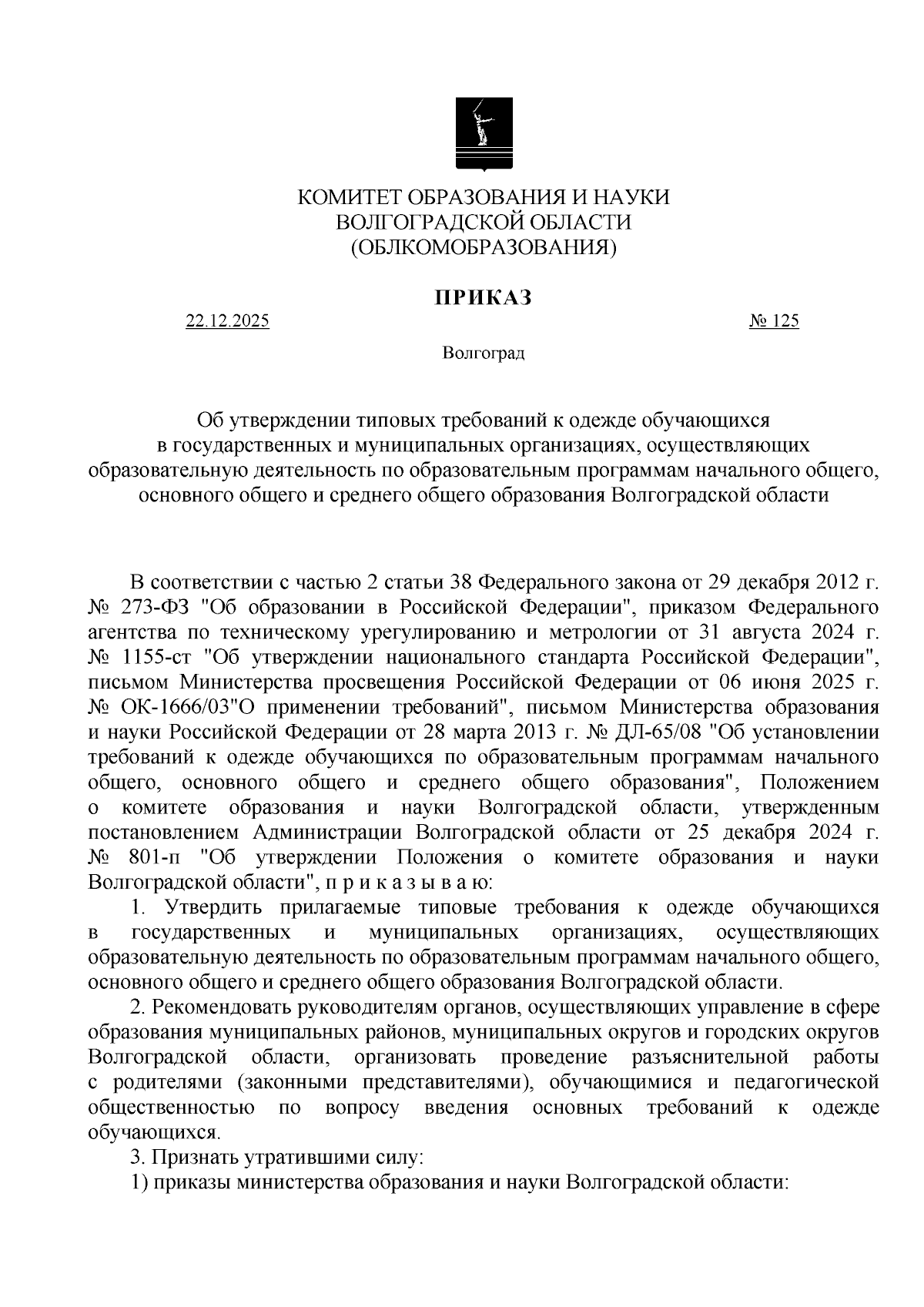 КОМИТЕТ ОБРАЗОВАНИЯ И НАУКИ
ВОЛГОГРАДСКОЙ ОБЛАСТИ
(ОБЛКОМОБРАЗОВАНИЯ)

ПРИКАЗ

22.12.2025 № 125

Волгоград

Об утверждении типовых требований к одежде обучающихся в государственных и муниципальных организациях, осуществляющих образовательную деятельность по образовательным программам начального общего, основного общего и среднего общего образования Волгоградской области

В соответствии с частью 2 статьи 38 Федерального закона от 29 декабря 2012 г. № 273-ФЗ "Об образовании в Российской Федерации", приказом Федерального агентства по техническому урегулированию и метрологии от 31 августа 2024 г. № 1155-ст "Об утверждении национального стандарта Российской Федерации", письмом Министерства просвещения Российской Федерации от 06 июня 2025 г. № ОК-1666/03"О применении требований", письмом Министерства образования и науки Российской Федерации от 28 марта 2013 г. № ДЛ-65/08 "Об установлении требований к одежде обучающихся по образовательным программам начального общего, основного общего и среднего общего образования", Положением о комитете образования и науки Волгоградской области, утвержденным постановлением Администрации Волгоградской области от 25 декабря 2024 г. № 801-п "Об утверждении Положения о комитете образования и науки Волгоградской области", п р и к а з ы в а ю:

1. Утвердить прилагаемые типовые требования к одежде обучающихся в государственных и муниципальных организациях, осуществляющих образовательную деятельность по образовательным программам начального общего, основного общего и среднего общего образования Волгоградской области.

2. Рекомендовать руководителям органов, осуществляющих управление в сфере образования муниципальных районов, муниципальных округов и городских округов Волгоградской области, организовать проведение разъяснительной работы с родителями (законными представителями), обучающимися и педагогической общественностью по вопросу введения основных требований к одежде обучающихся.

3. Признать утратившими силу:

1) приказы министерства образования и науки Волгоградской области: